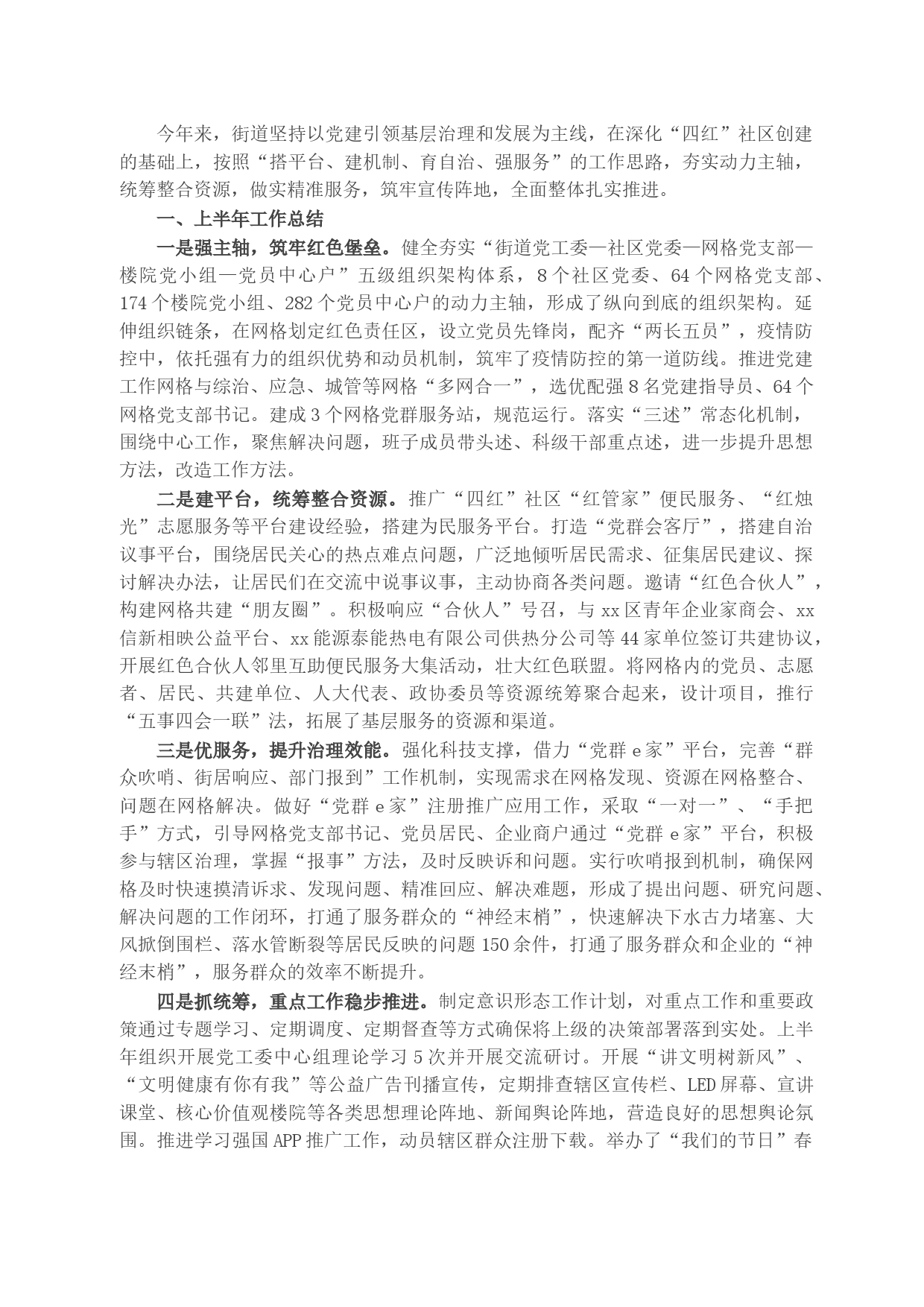 今年来，街道坚持以党建引领基层治理和发展为主线，在深化“四红”社区创建的基础上，按照“搭平台、建机制、育自治、强服务”的工作思路，夯实动力主轴，统筹整合资源，做实精准服务，筑牢宣传阵地，全面整体扎实推进。

一、上半年工作总结

一是强主轴，筑牢红色堡垒。健全夯实“街道党工委—社区党委—网格党支部—楼院党小组—党员中心户”五级组织架构体系，8个社区党委、64个网格党支部、174个楼院党小组、282个党员中心户的动力主轴，形成了纵向到底的组织架构。延伸组织链条，在网格划定红色责任区，设立党员先锋岗，配齐“两长五员”，疫情防控中，依托强有力的组织优势和动员机制，筑牢了疫情防控的第一道防线。推进党建工作网格与综治、应急、城管等网格“多网合一”，选优配强8名党建指导员、64个网格党支部书记。建成3个网格党群服务站，规范运行。落实“三述”常态化机制，围绕中心工作，聚焦解决问题，班子成员带头述、科级干部重点述，进一步提升思想方法，改造工作方法。

二是建平台，统筹整合资源。推广“四红”社区“红管家”便民服务、“红烛光”志愿服务等平台建设经验，搭建为民服务平台。打造“党群会客厅”，搭建自治议事平台，围绕居民关心的热点难点问题，广泛地倾听居民需求、征集居民建议、探讨解决办法，让居民们在交流中说事议事，主动协商各类问题。邀请“红色合伙人”，构建网格共建“朋友圈”。积极响应“合伙人”号召，与xx区青年企业家商会、xx信新相映公益平台、xx能源泰能热电有限公司供热分公司等44家单位签订共建协议，开展红色合伙人邻里互助便民服务大集活动，壮大红色联盟。将网格内的党员、志愿者、居民、共建单位、人大代表、政协委员等资源统筹聚合起来，设计项目，推行“五事四会一联”法，拓展了基层服务的资源和渠道。

三是优服务，提升治理效能。强化科技支撑，借力“党群e家”平台，完善“群众吹哨、街居响应、部门报到”工作机制，实现需求在网格发现、资源在网格整合、问题在网格解决。做好“党群e家”注册推广应用工作，采取“一对一”、“手把手”方式，引导网格党支部书记、党员居民、企业商户通过“党群e家”平台，积极参与辖区治理，掌握“报事”方法，及时反映诉和问题。实行吹哨报到机制，确保网格及时快速摸清诉求、发现问题、精准回应、解决难题，形成了提出问题、研究问题、解决问题的工作闭环，打通了服务群众的“神经末梢”，快速解决下水古力堵塞、大风掀倒围栏、落水管断裂等居民反映的问题150余件，打通了服务群众和企业的“神经末梢”，服务群众的效率不断提升。

四是抓统筹，重点工作稳步推进。制定意识形态工作计划，对重点工作和重要政策通过专题学习、定期调度、定期督查等方式确保将上级的决策部署落到实处。上半年组织开展党工委中心组理论学习5次并开展交流研讨。开展“讲文明树新风”、“文明健康有你有我”等公益广告刊播宣传，定期排查辖区宣传栏、LED屏幕、宣讲课堂、核心价值观楼院等各类思想理论阵地、新闻舆论阵地，营造良好的思想舆论氛围。推进学习强国APP推广工作，动员辖区群众注册下载。举办了“我们的节日”春